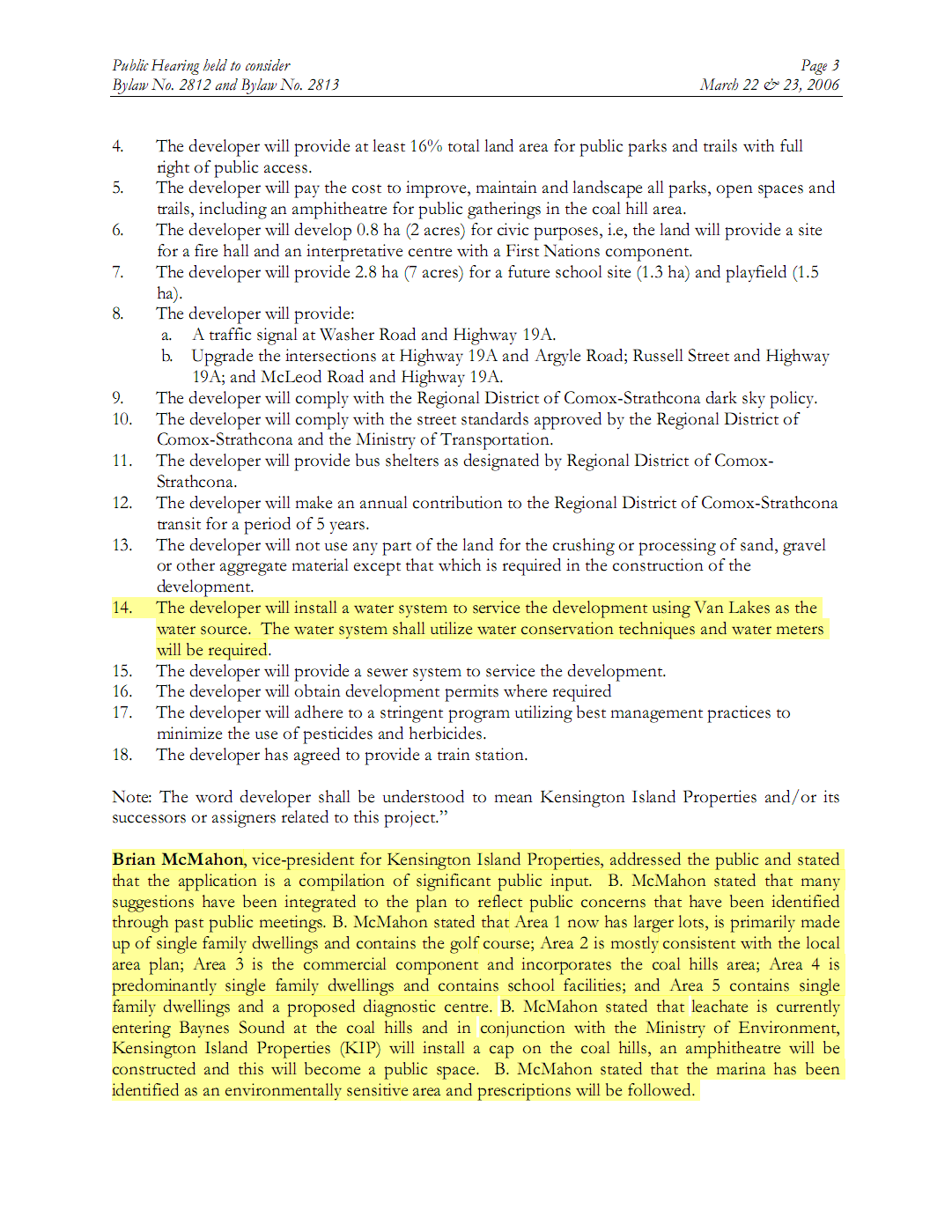 Public Hearing held to consider
Bylaw No. 2812 and Bylaw No. 2813

Page 3
March 22 & 23, 2006

4. The developer will provide at least 16% total land area for public parks and trails with full right of public access.
5. The developer will pay the cost to improve, maintain and landscape all parks, open spaces and trails, including an amphitheatre for public gatherings in the coal hill area.
6. The developer will develop 0.8 ha (2 acres) for civic purposes, i.e, the land will provide a site for a fire hall and an interpretative centre with a First Nations component.
7. The developer will provide 2.8 ha (7 acres) for a future school site (1.3 ha) and playfield (1.5 ha).
8. The developer will provide:
a. A traffic signal at Washer Road and Highway 19A.
b. Upgrade the intersections at Highway 19A and Argyle Road; Russell Street and Highway 19A; and McLeod Road and Highway 19A.
9. The developer will comply with the Regional District of Comox-Strathcona dark sky policy.
10. The developer will comply with the street standards approved by the Regional District of Comox-Strathcona and the Ministry of Transportation.
11. The developer will provide bus shelters as designated by Regional District of Comox-Strathcona.
12. The developer will make an annual contribution to the Regional District of Comox-Strathcona transit for a period of 5 years.
13. The developer will not use any part of the land for the crushing or processing of sand, gravel or other aggregate material except that which is required in the construction of the development.
14. The developer will install a water system to service the development using Van Lakes as the water source. The water system shall utilize water conservation techniques and water meters will be required.
15. The developer will provide a sewer system to service the development.
16. The developer will obtain development permits where required
17. The developer will adhere to a stringent program utilizing best management practices to minimize the use of pesticides and herbicides.
18. The developer has agreed to provide a train station.

Note: The word developer shall be understood to mean Kensington Island Properties and/or its successors or assigners related to this project."

Brian McMahon, vice-president for Kensington Island Properties, addressed the public and stated that the application is a compilation of significant public input. B. McMahon stated that many suggestions have been integrated to the plan to reflect public concerns that have been identified through past public meetings. B. McMahon stated that Area 1 now has larger lots, is primarily made up of single family dwellings and contains the golf course; Area 2 is mostly consistent with the local area plan; Area 3 is the commercial component and incorporates the coal hills area; Area 4 is predominantly single family dwellings and contains school facilities; and Area 5 contains single family dwellings and a proposed diagnostic centre. B. McMahon stated that leachate is currently entering Baynes Sound at the coal hills and in conjunction with the Ministry of Environment, Kensington Island Properties (KIP) will install a cap on the coal hills, an amphitheatre will be constructed and this will become a public space. B. McMahon stated that the marina has been identified as an environmentally sensitive area and prescriptions will be followed.